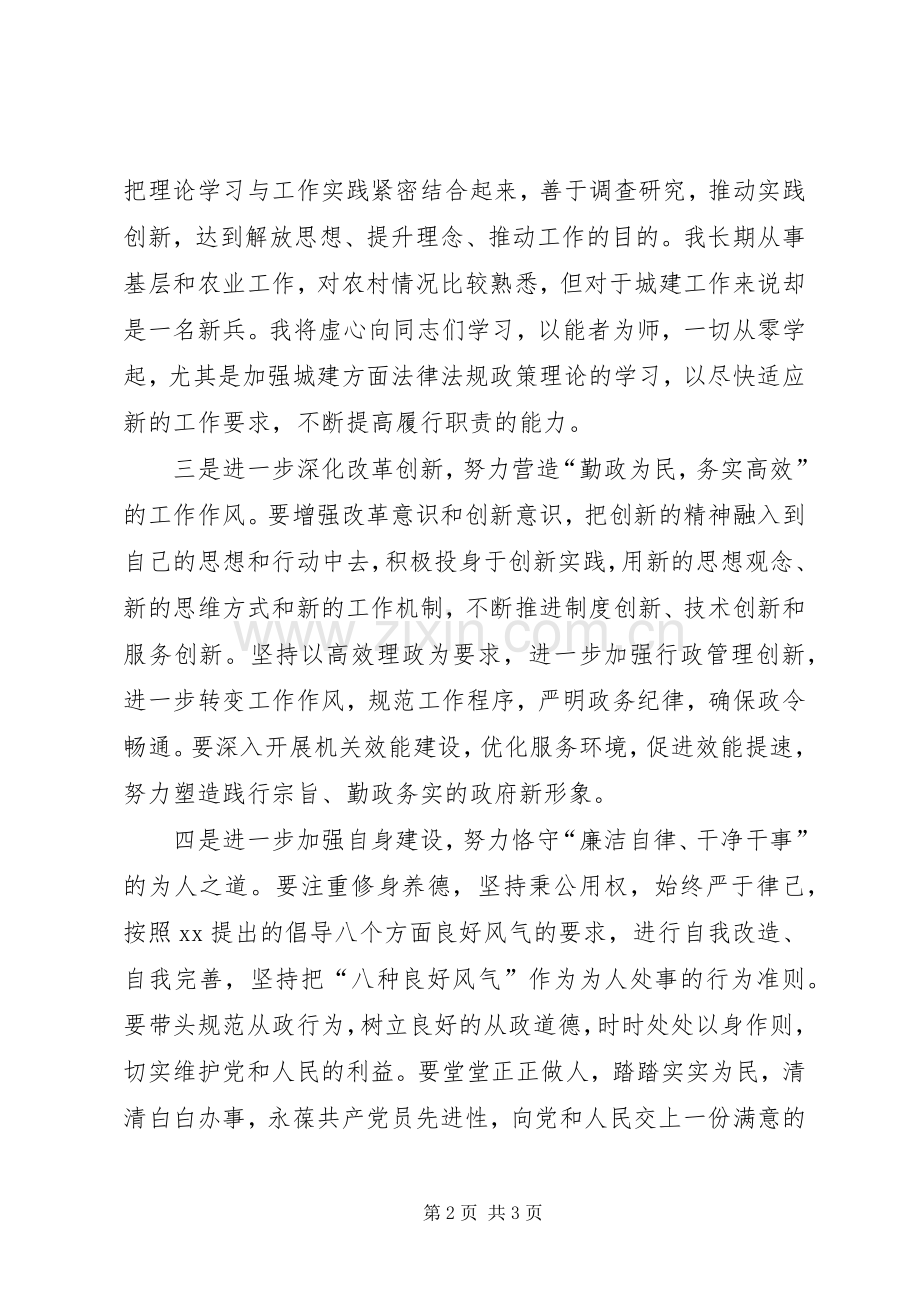 把理论学习与工作实践紧密结合起来，善于调查研究，推动实践创新，达到解放思想、提升理念、推动工作的目的。我长期从事基层和农业工作，对农村情况比较熟悉，但对于城建工作来说却是一名新兵。我将虚心向同志们学习，以能者为师，一切从零学起，尤其是加强城建方面法律法规政策理论的学习，以尽快适应新的工作要求，不断提高履行职责的能力。

三是进一步深化改革创新，努力营造“勤政为民，务实高效”的工作作风。要增强改革意识和创新意识，把创新的精神融入到自己的思想和行动中去，积极投身于创新实践，用新的思想观念、新的思维方式和新的工作机制，不断推进制度创新、技术创新和服务创新。坚持以高效理政为要求，进一步加强行政管理创新，进一步转变工作作风，规范工作程序，严明政务纪律，确保政令畅通。要深入开展机关效能建设，优化服务环境，促进效能提速，努力塑造践行宗旨、勤政务实的政府新形象。

四是进一步加强自身建设，努力恪守“廉洁自律、干净干事”的为人之道。要注重修身养德，坚持秉公用权，始终严于律己，按照xx提出的倡导八个方面良好风气的要求，进行自我改造、自我完善，坚持把“八种良好风气”作为为人处事的行为准则。要带头规范从政行为，树立良好的从政道德，时时处处以身作则，切实维护党和人民的利益。要堂堂正正做人，踏踏实实为民，清清白白办事，永葆共产党员先进性，向党和人民交上一份满意的

第2页 共3页

www.zixin.com.cn